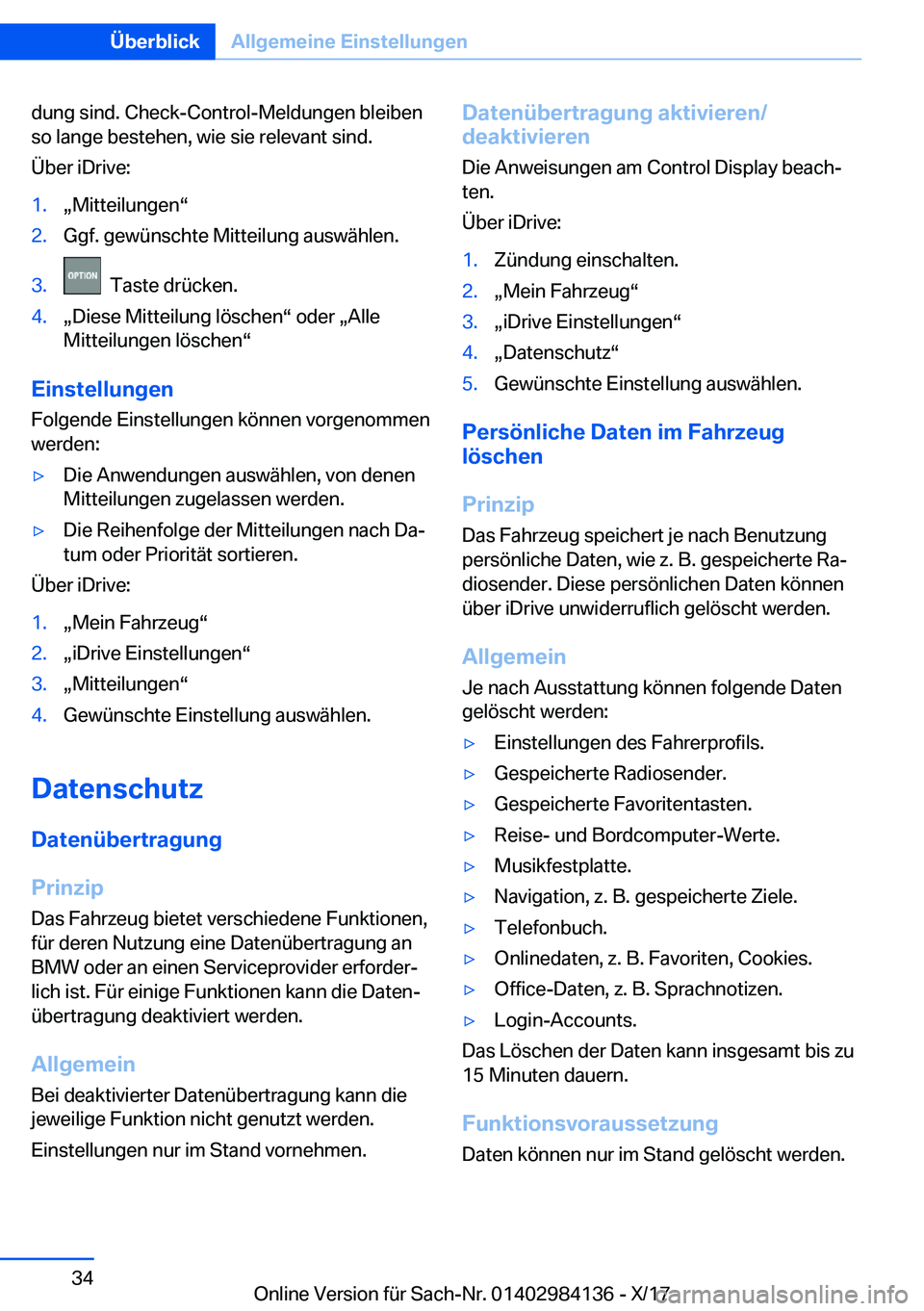 Überblick Allgemeine Einstellungen

dung sind. Check-Control-Meldungen bleiben so lange bestehen, wie sie relevant sind.

Über iDrive:

1. „Mitteilungen“
2. Ggf. gewünschte Mitteilung auswählen.
3. OPTION Taste drücken.
4. „Diese Mitteilung löschen“ oder „Alle Mitteilungen löschen“

Einstellungen

Folgende Einstellungen können vorgenommen werden:

▷ Die Anwendungen auswählen, von denen Mitteilungen zugelassen werden.
▷ Die Reihenfolge der Mitteilungen nach Datum oder Priorität sortieren.

Über iDrive:

1. „Mein Fahrzeug“
2. „iDrive Einstellungen“
3. „Mitteilungen“
4. Gewünschte Einstellung auswählen.

Datenschutz

Datenübertragung

Prinzip

Das Fahrzeug bietet verschiedene Funktionen, für deren Nutzung eine Datenübertragung an BMW oder an einen Serviceprovider erforderlich ist. Für einige Funktionen kann die Datenübertragung deaktiviert werden.

Allgemein

Bei deaktivierter Datenübertragung kann die jeweilige Funktion nicht genutzt werden.

Einstellungen nur im Stand vornehmen.

Datenübertragung aktivieren/deaktivieren

Die Anweisungen am Control Display beachten.

Über iDrive:

1. Zündung einschalten.
2. „Mein Fahrzeug“
3. „iDrive Einstellungen“
4. „Datenschutz“
5. Gewünschte Einstellung auswählen.

Persönliche Daten im Fahrzeug löschen

Prinzip

Das Fahrzeug speichert je nach Benutzung persönliche Daten, wie z. B. gespeicherte Radiosender. Diese persönlichen Daten können über iDrive unwiderruflich gelöscht werden.

Allgemein

Je nach Ausstattung können folgende Daten gelöscht werden:

▷ Einstellungen des Fahrerprofils.
▷ Gespeicherte Radiosender.
▷ Gespeicherte Favoritentasten.
▷ Reise- und Bordcomputer-Werte.
▷ Musikfestplatte.
▷ Navigation, z. B. gespeicherte Ziele.
▷ Telefonbuch.
▷ Onlinedaten, z. B. Favoriten, Cookies.
▷ Office-Daten, z. B. Sprachnotizen.
▷ Login-Accounts.

Das Löschen der Daten kann insgesamt bis zu 15 Minuten dauern.

Funktionsvoraussetzung

Daten können nur im Stand gelöscht werden.

34

Online Version für Sach-Nr. 01402984136 - X/17 carmanualsonline.info